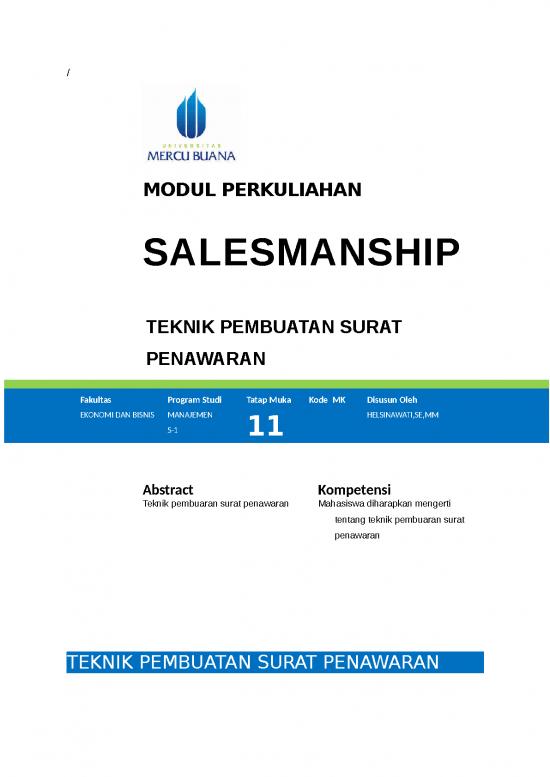 /

UNIVERSITAS
MERCU BUANA

MODUL PERKULIAHAN

SALESMANSHIP

TEKNIK PEMBUATAN SURAT PENAWARAN

| Fakultas | Program Studi | Tatap Muka | Kode MK | Disusun Oleh |
|---|---|---|---|---|
| EKONOMI DAN BISNIS | MANAJEMEN S-1 | 11 | | HELSINAWATI,SE,MM |

Abstract
Teknik pembuaran surat penawaran

Kompetensi
Mahasiswa diharapkan mengerti tentang teknik pembuaran surat penawaran

TEKNIK PEMBUATAN SURAT PENAWARAN